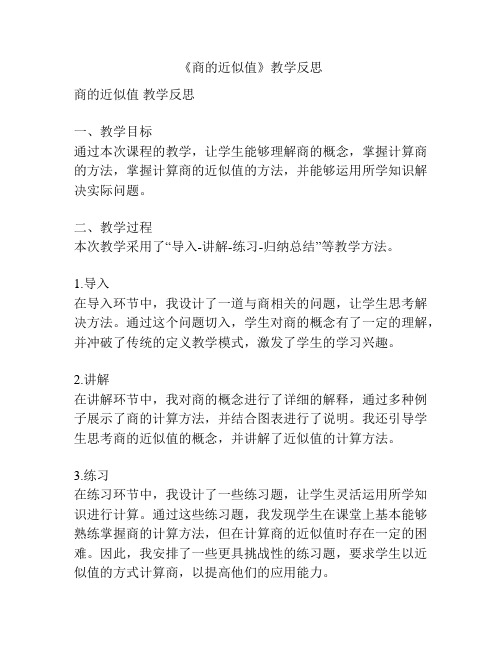 《商的近似值》教学反思

商的近似值 教学反思

一、教学目标
通过本次课程的教学，让学生能够理解商的概念，掌握计算商的方法，掌握计算商的近似值的方法，并能够运用所学知识解决实际问题。

二、教学过程
本次教学采用了“导入-讲解-练习-归纳总结”等教学方法。

1.导入
在导入环节中，我设计了一道与商相关的问题，让学生思考解决方法。通过这个问题切入，学生对商的概念有了一定的理解，并冲破了传统的定义教学模式，激发了学生的学习兴趣。

2.讲解
在讲解环节中，我对商的概念进行了详细的解释，通过多种例子展示了商的计算方法，并结合图表进行了说明。我还引导学生思考商的近似值的概念，并讲解了近似值的计算方法。

3.练习
在练习环节中，我设计了一些练习题，让学生灵活运用所学知识进行计算。通过这些练习题，我发现学生在课堂上基本能够熟练掌握商的计算方法，但在计算商的近似值时存在一定的困难。因此，我安排了一些更具挑战性的练习题，要求学生以近似值的方式计算商，以提高他们的应用能力。